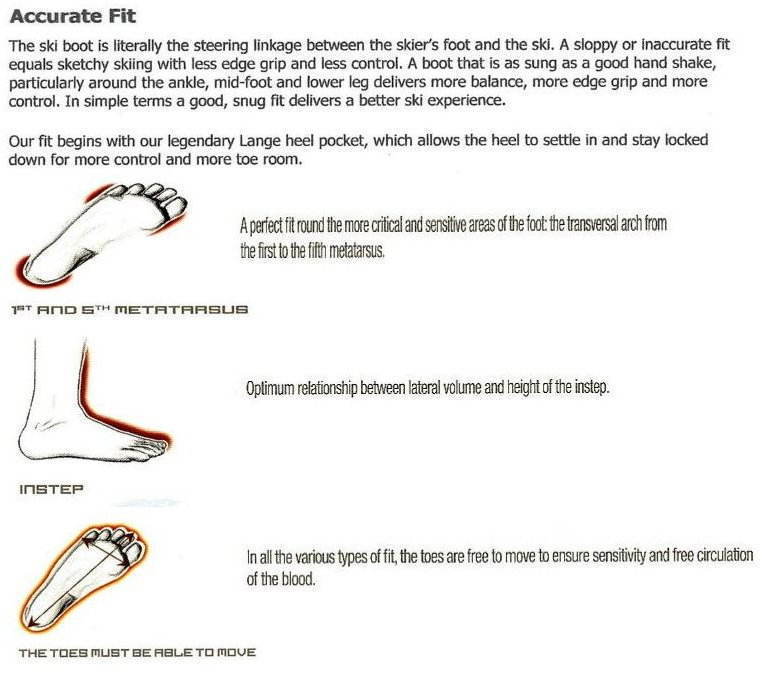 Accurate Fit

The ski boot is literally the steering linkage between the skier's foot and the ski. A sloppy or inaccurate fit equals sketchy skiing with less edge grip and less control. A boot that is as sung as a good hand shake, particularly around the ankle, mid-foot and lower leg delivers more balance, more edge grip and more control. In simple terms a good, snug fit delivers a better ski experience.

Our fit begins with our legendary Lange heel pocket, which allows the heel to settle in and stay locked down for more control and more toe room.

A perfect fit round the more critical and sensitive areas of the foot: the transversal arch from the first to the fifth metatarsus.

1ST AND 5TH METATARSUS

Optimum relationship between lateral volume and height of the instep.

INSTEP

In all the various types of fit, the toes are free to move to ensure sensitivity and free circulation of the blood.

THE TOES MUST BE ABLE TO MOVE